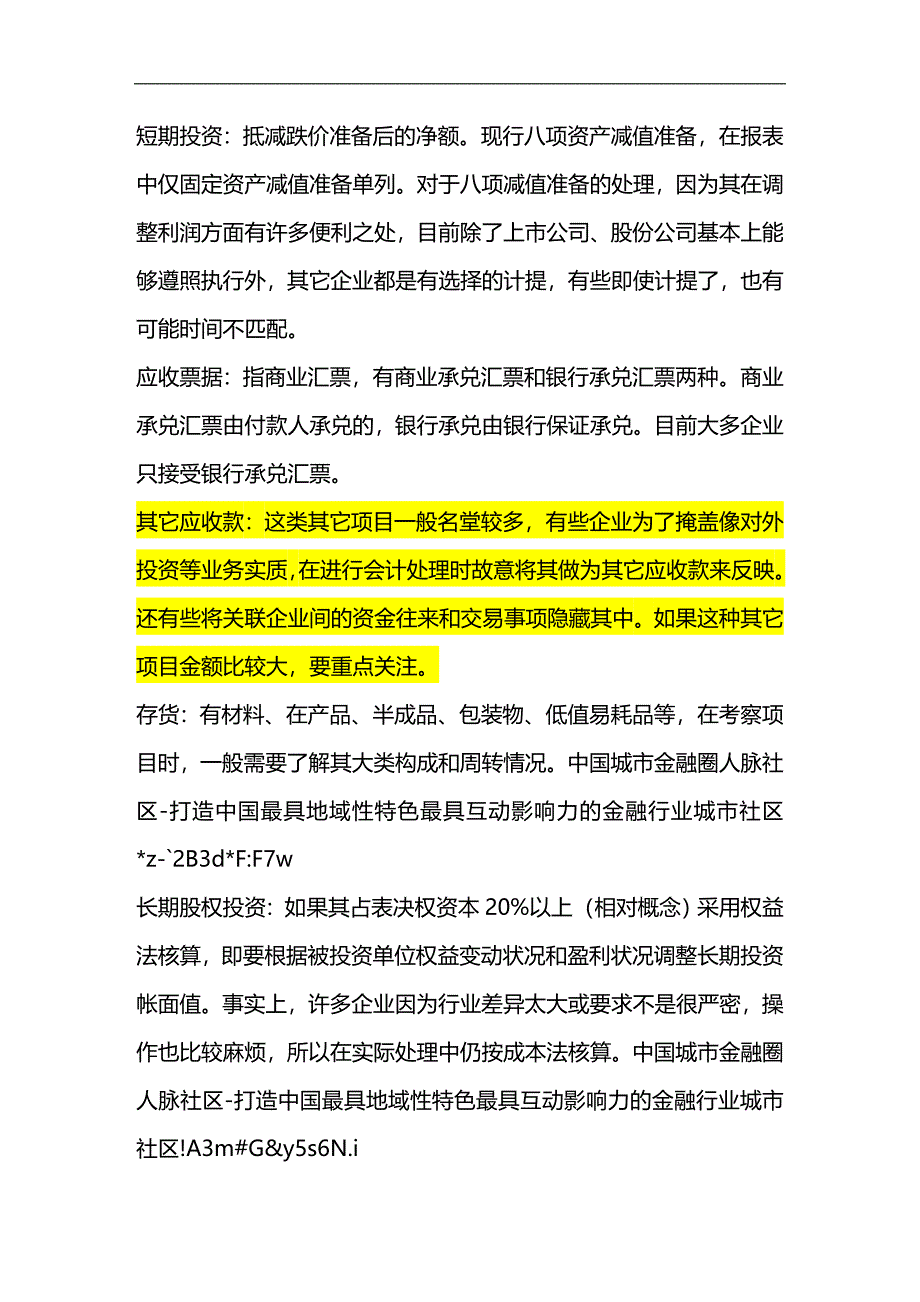 短期投资：抵减跌价准备后的净额。现行八项资产减值准备，在报表中仅固定资产减值准备单列。对于八项减值准备的处理，因为其在调整利润方面有许多便利之处，目前除了上市公司、股份公司基本上能够遵照执行外，其它企业都是有选择的计提，有些即使计提了，也有可能时间不匹配。

应收票据：指商业汇票，有商业承兑汇票和银行承兑汇票两种。商业承兑汇票由付款人承兑的，银行承兑由银行保证承兑。目前大多企业只接受银行承兑汇票。

其它应收款：这类其它项目一般名堂较多，有些企业为了掩盖像对外投资等业务实质，在进行会计处理时故意将其做为其它应收款来反映。还有些将关联企业间的资金往来和交易事项隐藏其中。如果这种其它项目金额比较大，要重点关注。

存货：有材料、在产品、半成品、包装物、低值易耗品等，在考察项目时，一般需要了解其大类构成和周转情况。中国城市金融圈人脉社区-打造中国最具地域性特色最具互动影响力的金融行业城市社区*z-`2B3d*F:F7w

长期股权投资：如果其占表决权资本 20%以上（相对概念）采用权益法核算，即要根据被投资单位权益变动状况和盈利状况调整长期投资帐面值。事实上，许多企业因为行业差异太大或要求不是很严密，操作也比较麻烦，所以在实际处理中仍按成本法核算。中国城市金融圈人脉社区-打造中国最具地域性特色最具互动影响力的金融行业城市社区!A3m#G&y5s6N.i